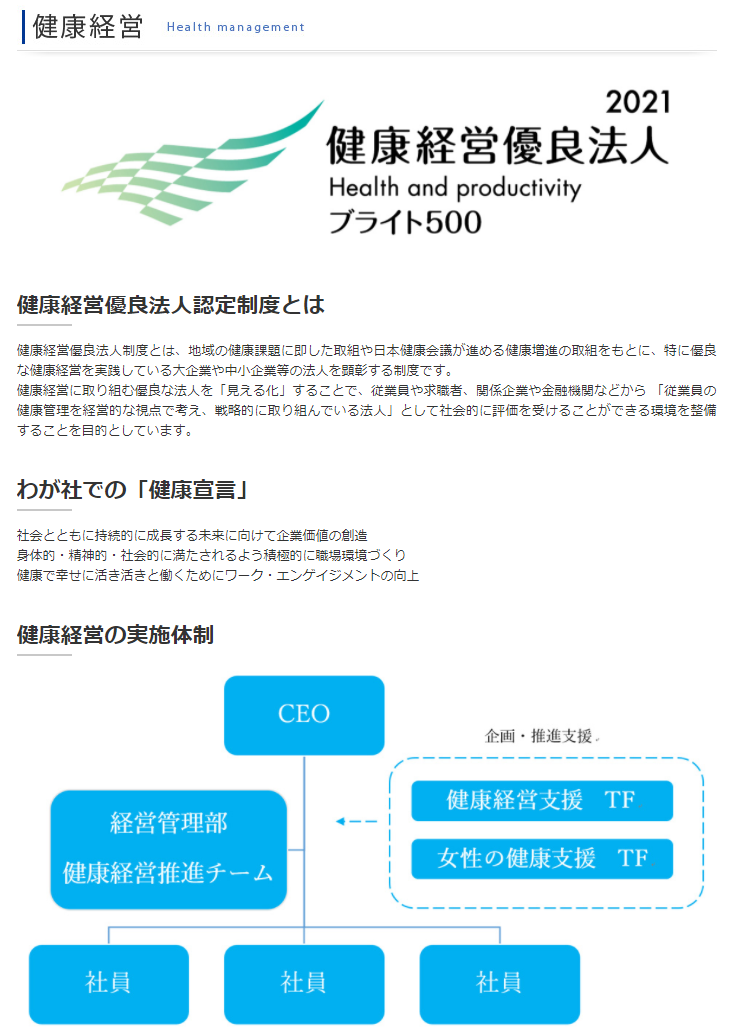 健康経営 Health management

2021
健康経営優良法人
Health and productivity
ブライト500

健康経営優良法人認定制度とは

健康経営優良法人制度とは、地域の健康課題に即した取組や日本健康会議が進める健康増進の取組をもとに、特に優良な健康経営を実践している大企業や中小企業等の法人を顕彰する制度です。
健康経営に取り組む優良な法人を「見える化」することで、従業員や求職者、関係企業や金融機関などから 「従業員の健康管理を経営的な視点で考え、戦略的に取り組んでいる法人」として社会的に評価を受けることができる環境を整備することを目的としています。

わが社での「健康宣言」

社会とともに持続的に成長する未来に向けて企業価値の創造
身体的・精神的・社会的に満たされるよう積極的に職場環境づくり
健康で幸せに活き活きと働くためにワーク・エンゲイジメントの向上

健康経営の実施体制

CEO

企画・推進支援。

健康経営支援 TF

女性の健康支援 TF

経営管理部
健康経営推進チーム

社員

社員

社員